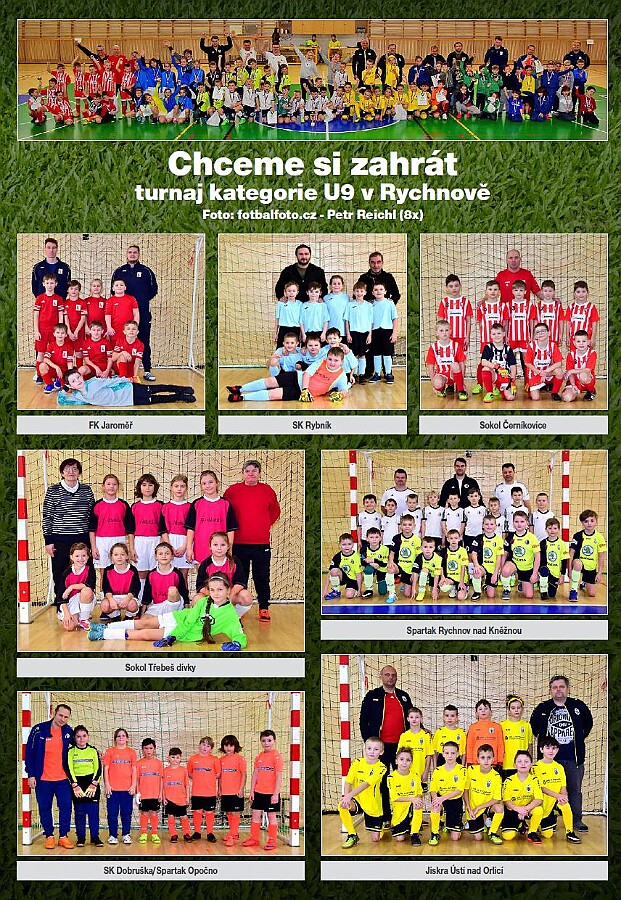 Chceme si zahrát
turnaj kategorie U9 v Rychnově
Foto: fotbalfoto.cz - Petr Reichl (8x)

FK Jaroměř

SK Rybník

Sokol Černíkovice

Sokol Třebeš dívky

Spartak Rychnov nad Kněžnou

SK Dobruška/Spartak Opočno

Jiskra Ústí nad Orlicí